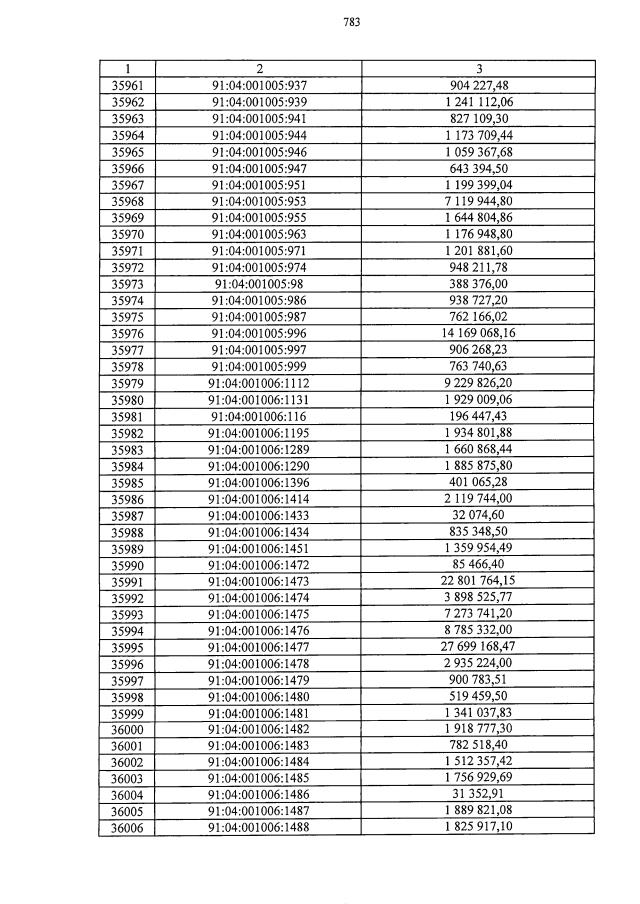 783

| 1 | 2 | 3 |
|---|---|---|
| 35961 | 91:04:001005:937 | 904 227,48 |
| 35962 | 91:04:001005:939 | 1 241 112,06 |
| 35963 | 91:04:001005:941 | 827 109,30 |
| 35964 | 91:04:001005:944 | 1 173 709,44 |
| 35965 | 91:04:001005:946 | 1 059 367,68 |
| 35966 | 91:04:001005:947 | 643 394,50 |
| 35967 | 91:04:001005:951 | 1 199 399,04 |
| 35968 | 91:04:001005:953 | 7 119 944,80 |
| 35969 | 91:04:001005:955 | 1 644 804,86 |
| 35970 | 91:04:001005:963 | 1 176 948,80 |
| 35971 | 91:04:001005:971 | 1 201 881,60 |
| 35972 | 91:04:001005:974 | 948 211,78 |
| 35973 | 91:04:001005:98 | 388 376,00 |
| 35974 | 91:04:001005:986 | 938 727,20 |
| 35975 | 91:04:001005:987 | 762 166,02 |
| 35976 | 91:04:001005:996 | 14 169 068,16 |
| 35977 | 91:04:001005:997 | 906 268,23 |
| 35978 | 91:04:001005:999 | 763 740,63 |
| 35979 | 91:04:001006:1112 | 9 229 826,20 |
| 35980 | 91:04:001006:1131 | 1 929 009,06 |
| 35981 | 91:04:001006:116 | 196 447,43 |
| 35982 | 91:04:001006:1195 | 1 934 801,88 |
| 35983 | 91:04:001006:1289 | 1 660 868,44 |
| 35984 | 91:04:001006:1290 | 1 885 875,80 |
| 35985 | 91:04:001006:1396 | 401 065,28 |
| 35986 | 91:04:001006:1414 | 2 119 744,00 |
| 35987 | 91:04:001006:1433 | 32 074,60 |
| 35988 | 91:04:001006:1434 | 835 348,50 |
| 35989 | 91:04:001006:1451 | 1 359 954,49 |
| 35990 | 91:04:001006:1472 | 85 466,40 |
| 35991 | 91:04:001006:1473 | 22 801 764,15 |
| 35992 | 91:04:001006:1474 | 3 898 525,77 |
| 35993 | 91:04:001006:1475 | 7 273 741,20 |
| 35994 | 91:04:001006:1476 | 8 785 332,00 |
| 35995 | 91:04:001006:1477 | 27 699 168,47 |
| 35996 | 91:04:001006:1478 | 2 935 224,00 |
| 35997 | 91:04:001006:1479 | 900 783,51 |
| 35998 | 91:04:001006:1480 | 519 459,50 |
| 35999 | 91:04:001006:1481 | 1 341 037,83 |
| 36000 | 91:04:001006:1482 | 1 918 777,30 |
| 36001 | 91:04:001006:1483 | 782 518,40 |
| 36002 | 91:04:001006:1484 | 1 512 357,42 |
| 36003 | 91:04:001006:1485 | 1 756 929,69 |
| 36004 | 91:04:001006:1486 | 31 352,91 |
| 36005 | 91:04:001006:1487 | 1 889 821,08 |
| 36006 | 91:04:001006:1488 | 1 825 917,10 |